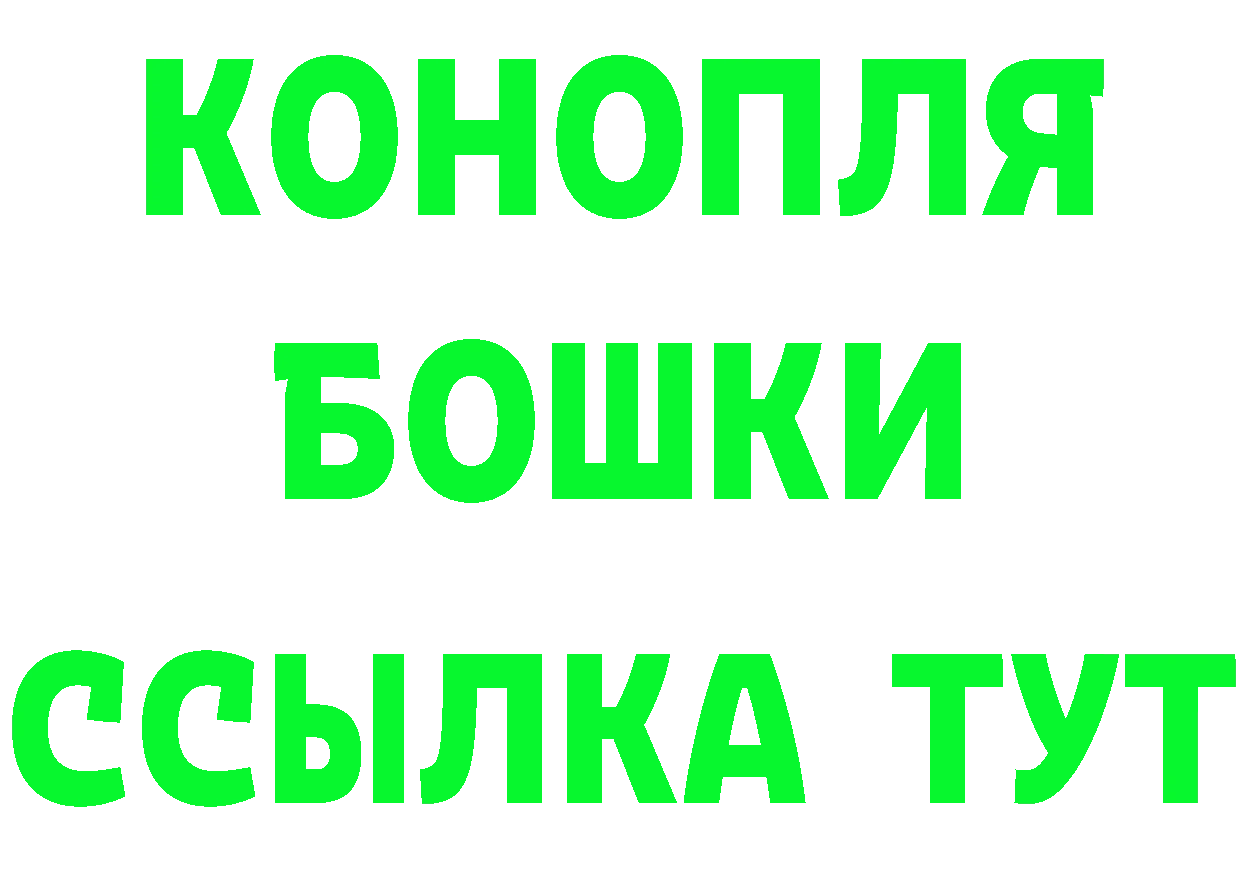 КОНОПЛЯ
БОШКИ
ССЫЛКА ТУТ